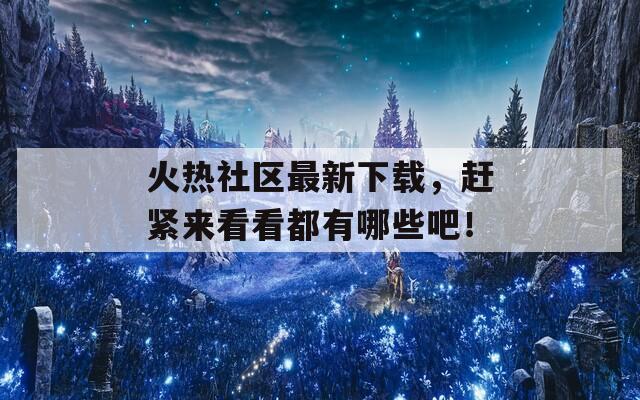 火热社区最新下载，赶紧来看看都有哪些吧！